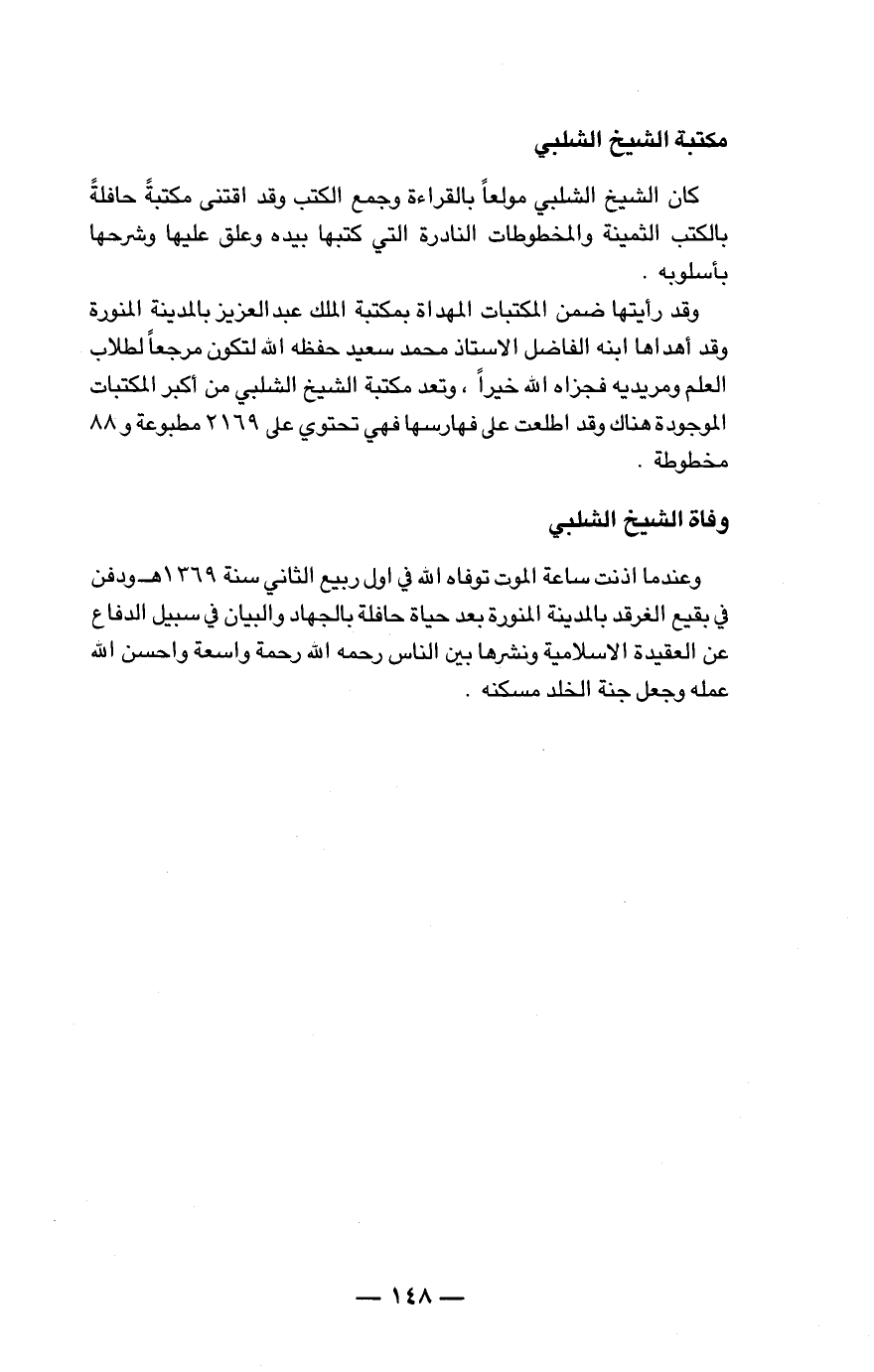 مكتبة الشيخ الشلبي

كان الشيخ الشلبي مولعاً بالقراءة وجمع الكتب وقد اقتنى مكتبةً حافلةً بالكتب الثمينة والمخطوطات النادرة التي كتبها بيده وعلق عليها وشرحها بأسلوبه .

وقد رأيتها ضمن المكتبات المهداة بمكتبة الملك عبدالعزيز بالمدينة المنورة وقد أهداها ابنه الفاضل الاستاذ محمد سعيد حفظه الله لتكون مرجعاً لطلاب العلم ومريديه فجزاه الله خيراً ، وتعد مكتبة الشيخ الشلبي من أكبر المكتبات الموجودة هناك وقد اطلعت على فهارسها فهي تحتوي على ٢١٦٩ مطبوعة و ٨٨ مخطوطة .

وفاة الشيخ الشلبي

وعندما اذنت ساعة الموت توفاه الله في اول ربيع الثاني سنة ١٣٦٩هـ ودفن في بقيع الغرقد بالمدينة المنورة بعد حياة حافلة بالجهاد والبيان في سبيل الدفاع عن العقيدة الاسلامية ونشرها بين الناس رحمه الله رحمة واسعة واحسن الله عمله وجعل جنة الخلد مسكنه .

— ١٤٨ —